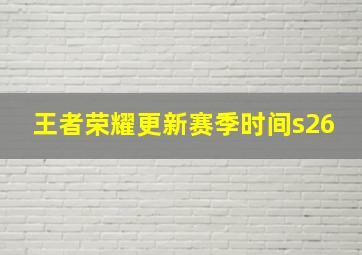 王者荣耀更新赛季时间s26